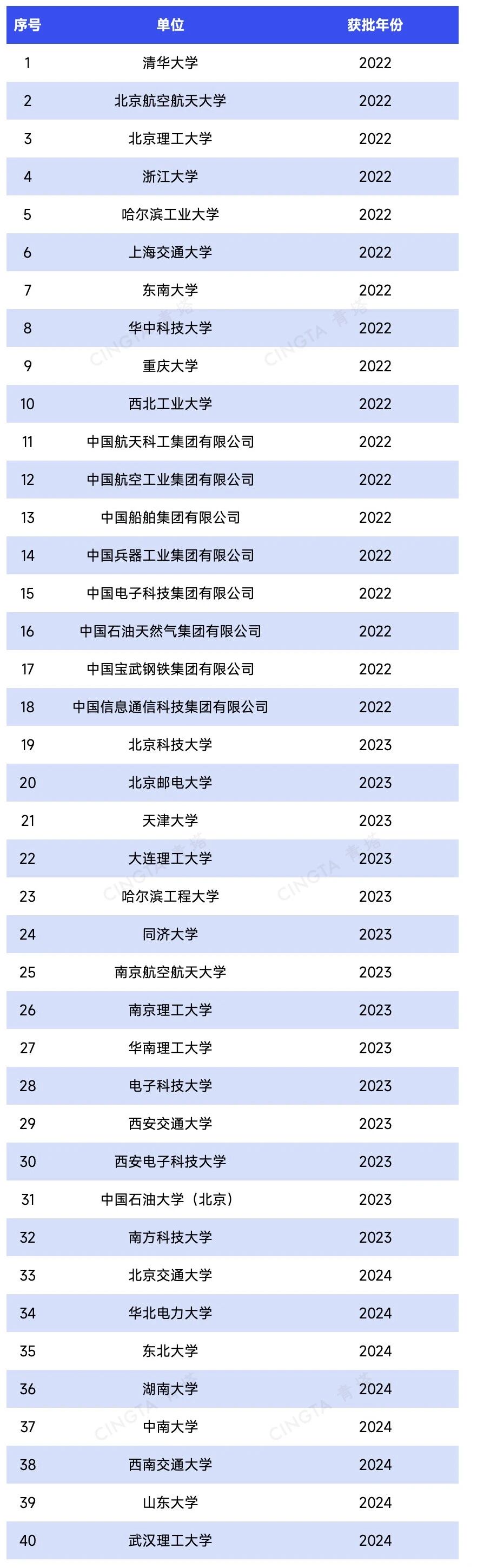 | 序号 | 单位 | 获批年份 |
|---|---|---|
| 1 | 清华大学 | 2022 |
| 2 | 北京航空航天大学 | 2022 |
| 3 | 北京理工大学 | 2022 |
| 4 | 浙江大学 | 2022 |
| 5 | 哈尔滨工业大学 | 2022 |
| 6 | 上海交通大学 | 2022 |
| 7 | 东南大学 | 2022 |
| 8 | 华中科技大学 | 2022 |
| 9 | 重庆大学 | 2022 |
| 10 | 西北工业大学 | 2022 |
| 11 | 中国航天科工集团有限公司 | 2022 |
| 12 | 中国航空工业集团有限公司 | 2022 |
| 13 | 中国船舶集团有限公司 | 2022 |
| 14 | 中国兵器工业集团有限公司 | 2022 |
| 15 | 中国电子科技集团有限公司 | 2022 |
| 16 | 中国石油天然气集团有限公司 | 2022 |
| 17 | 中国宝武钢铁集团有限公司 | 2022 |
| 18 | 中国信息通信科技集团有限公司 | 2022 |
| 19 | 北京科技大学 | 2023 |
| 20 | 北京邮电大学 | 2023 |
| 21 | 天津大学 | 2023 |
| 22 | 大连理工大学 | 2023 |
| 23 | 哈尔滨工程大学 | 2023 |
| 24 | 同济大学 | 2023 |
| 25 | 南京航空航天大学 | 2023 |
| 26 | 南京理工大学 | 2023 |
| 27 | 华南理工大学 | 2023 |
| 28 | 电子科技大学 | 2023 |
| 29 | 西安交通大学 | 2023 |
| 30 | 西安电子科技大学 | 2023 |
| 31 | 中国石油大学（北京） | 2023 |
| 32 | 南方科技大学 | 2023 |
| 33 | 北京交通大学 | 2024 |
| 34 | 华北电力大学 | 2024 |
| 35 | 东北大学 | 2024 |
| 36 | 湖南大学 | 2024 |
| 37 | 中南大学 | 2024 |
| 38 | 西南交通大学 | 2024 |
| 39 | 山东大学 | 2024 |
| 40 | 武汉理工大学 | 2024 |

CINGTA 青塔